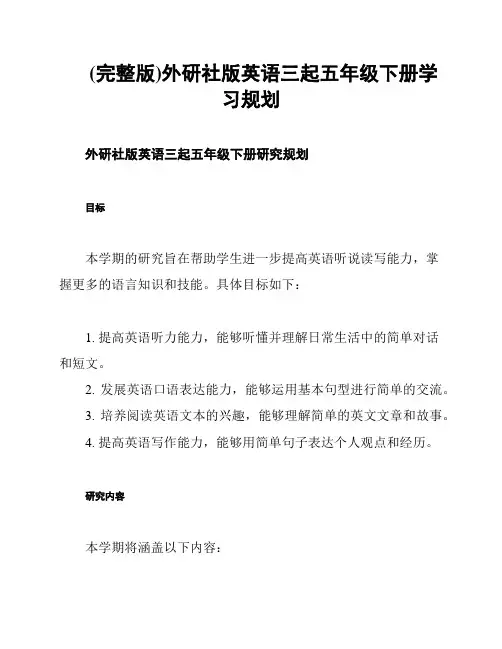 (完整版)外研社版英语三起五年级下册学习规划

外研社版英语三起五年级下册研究规划

目标

本学期的研究旨在帮助学生进一步提高英语听说读写能力，掌握更多的语言知识和技能。具体目标如下：

1. 提高英语听力能力，能够听懂并理解日常生活中的简单对话和短文。
2. 发展英语口语表达能力，能够运用基本句型进行简单的交流。
3. 培养阅读英语文本的兴趣，能够理解简单的英文文章和故事。
4. 提高英语写作能力，能够用简单句子表达个人观点和经历。

研究内容

本学期将涵盖以下内容：